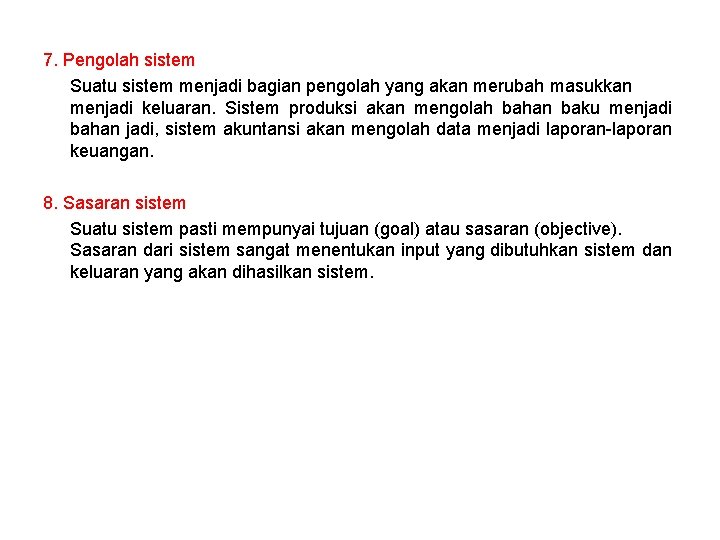 7. Pengolah sistem

Suatu sistem menjadi bagian pengolah yang akan merubah masukkan menjadi keluaran. Sistem produksi akan mengolah bahan baku menjadi bahan jadi, sistem akuntansi akan mengolah data menjadi laporan-laporan keuangan.

8. Sasaran sistem

Suatu sistem pasti mempunyai tujuan (goal) atau sasaran (objective). Sasaran dari sistem sangat menentukan input yang dibutuhkan sistem dan keluaran yang akan dihasilkan sistem.